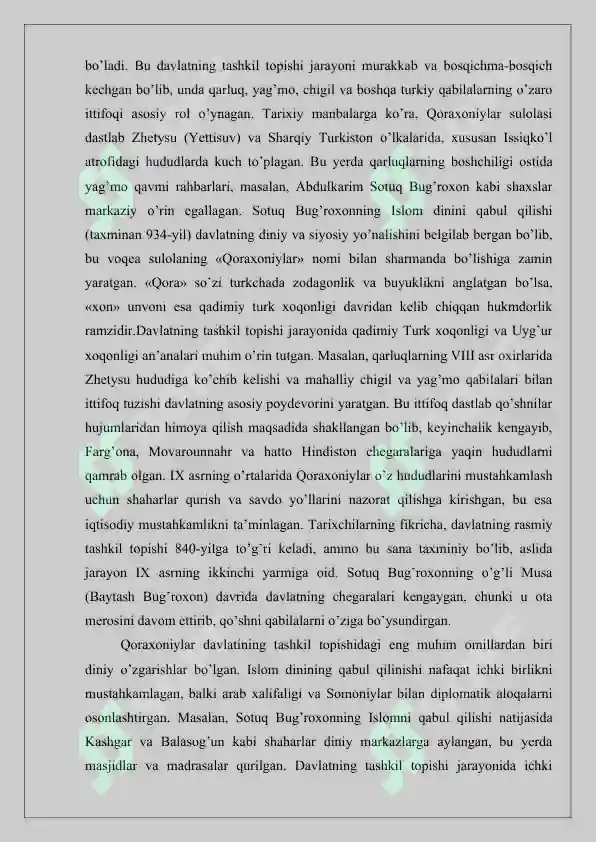 bo'ladi. Bu davlatning tashkil topishi jarayoni murakkab va bosqichma-bosqich kechgan bo'lib, unda qarluq, yag'mo, chigil va boshqa turkiy qabilalarning o'zaro ittifoqi asosiy rol o'ynagan. Tarixiy manbalarga ko'ra, Qoraxoniylar sulolasi dastlab Zhetysu (Yettisuv) va Sharqiy Turkiston o'lkalarida, xususan Issiqko'l atrofidagi hududlarda kuch to'plagan. Bu yerda qarluqlarning boshchiligi ostida yag'mo qavmi rahbarlari, masalan, Abdulkarim Sotuq Bug'roxon kabi shaxslar markaziy o'rin egallagan. Sotuq Bug'roxonning Islom dinini qabul qilishi (taxminan 934-yil) davlatning diniy va siyosiy yo'nalishini belgilab bergan bo'lib, bu voqea sulolaning «Qoraxoniylar» nomi bilan sharmanda bo'lishiga zamin yaratgan. «Qora» so'zi turkchada zodagonlik va buyuklikni anglatgan bo'lsa, «xon» unvoni esa qadimiy turk xoqonligi davridan kelib chiqqan hukmdorlik ramzidir.Davlatning tashkil topishi jarayonida qadimiy Turk xoqonligi va Uyg'ur xoqonligi an'analari muhim o'rin tutgan. Masalan, qarluqlarning VIII asr oxirlarida Zhetysu hududiga ko'chib kelishi va mahalliy chigil va yag'mo qabilalari bilan ittifoq tuzishi davlatning asosiy poydevorini yaratgan. Bu ittifoq dastlab qo'shnilar hujumlaridan himoya qilish maqsadida shakllangan bo'lib, keyinchalik kengayib, Farg'ona, Movarounnahr va hatto Hindiston chegaralariga yaqin hududlarni qamrab olgan. IX asrning o'rtalarida Qoraxoniylar o'z hududlarini mustahkamlash uchun shaharlar qurish va savdo yo'llarini nazorat qilishga kirishgan, bu esa iqtisodiy mustahkamlikni ta'minlagan. Tarixchilarning fikricha, davlatning rasmiy tashkil topishi 840-yilga to'g'ri keladi, ammo bu sana taxminiy bo'lib, aslida jarayon IX asrning ikkinchi yarmiga oid. Sotuq Bug'roxonning o'g'li Musa (Baytash Bug'roxon) davrida davlatning chegaralari kengaygan, chunki u ota merosini davom ettirib, qo'shni qabilalarni o'ziga bo'ysundirgan.

Qoraxoniylar davlatining tashkil topishidagi eng muhim omillardan biri diniy o'zgarishlar bo'lgan. Islom dinining qabul qilinishi nafaqat ichki birlikni mustahkamlagan, balki arab xalifaligi va Somoniylar bilan diplomatik aloqalarni osonlashtirgan. Masalan, Sotuq Bug'roxonning Islomni qabul qilishi natijasida Kashgar va Balasog'un kabi shaharlar diniy markazlarga aylangan, bu yerda masjidlar va madrasalar qurilgan. Davlatning tashkil topishi jarayonida ichki